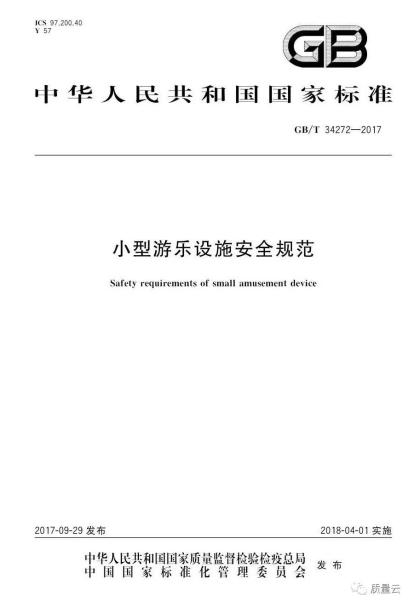 ICS 97.200.40
Y 57

GB

中华人民共和国国家标准

GB/T 34272—2017

小型游乐设施安全规范

Safety requirements of small amusement device

2017-09-29 发布

2018-04-01 实施

中华人民共和国国家质量监督检验检疫总局
中国国家标准化管理委员会
发布

质量云